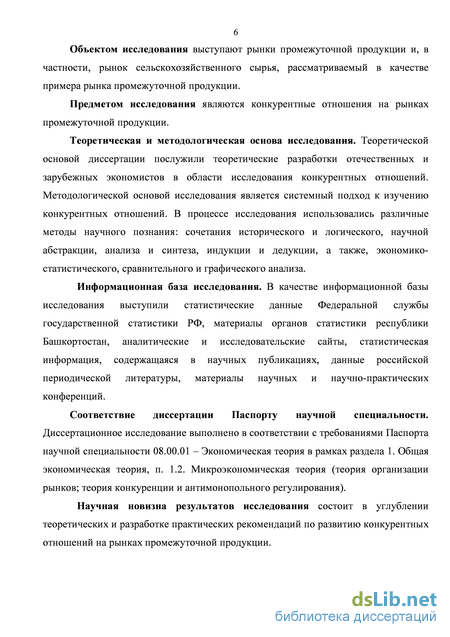 6

Объектом исследования выступают рынки промежуточной продукции и, в частности, рынок сельскохозяйственного сырья, рассматриваемый в качестве примера рынка промежуточной продукции.

Предметом исследования являются конкурентные отношения на рынках промежуточной продукции.

Теоретическая и методологическая основа исследования. Теоретической основой диссертации послужили теоретические разработки отечественных и зарубежных экономистов в области исследования конкурентных отношений. Методологической основой исследования является системный подход к изучению конкурентных отношений. В процессе исследования использовались различные методы научного познания: сочетания исторического и логического, научной абстракции, анализа и синтеза, индукции и дедукции, а также, экономико-статистического, сравнительного и графического анализа.

Информационная база исследования. В качестве информационной базы исследования выступили статистические данные Федеральной службы государственной статистики РФ, материалы органов статистики республики Башкортостан, аналитические и исследовательские сайты, статистическая информация, содержащаяся в научных публикациях, данные российской периодической литературы, материалы научных и научно-практических конференций.

Соответствие диссертации Паспорту научной специальности. Диссертационное исследование выполнено в соответствии с требованиями Паспорта научной специальности 08.00.01 – Экономическая теория в рамках раздела 1. Общая экономическая теория, п. 1.2. Микроэкономическая теория (теория организации рынков; теория конкуренции и антимонопольного регулирования).

Научная новизна результатов исследования состоит в углублении теоретических и разработке практических рекомендаций по развитию конкурентных отношений на рынках промежуточной продукции.

dsLib.net
библиотека диссертаций